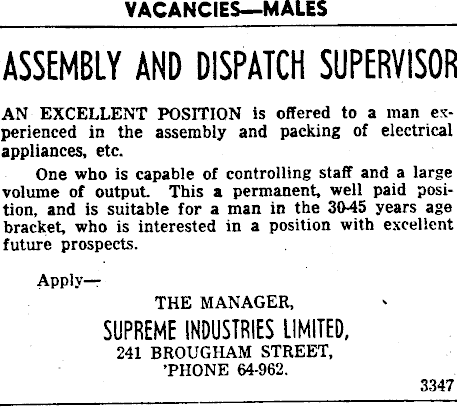 VACANCIES—MALES

ASSEMBLY AND DISPATCH SUPERVISOR

AN EXCELLENT POSITION is offered to a man experienced in the assembly and packing of electrical appliances, etc.

One who is capable of controlling staff and a large volume of output. This a permanent, well paid position, and is suitable for a man in the 30-45 years age bracket, who is interested in a position with excellent future prospects.

Apply—

THE MANAGER,
SUPREME INDUSTRIES LIMITED,
241 BROUGHAM STREET,
'PHONE 64-962.

3347